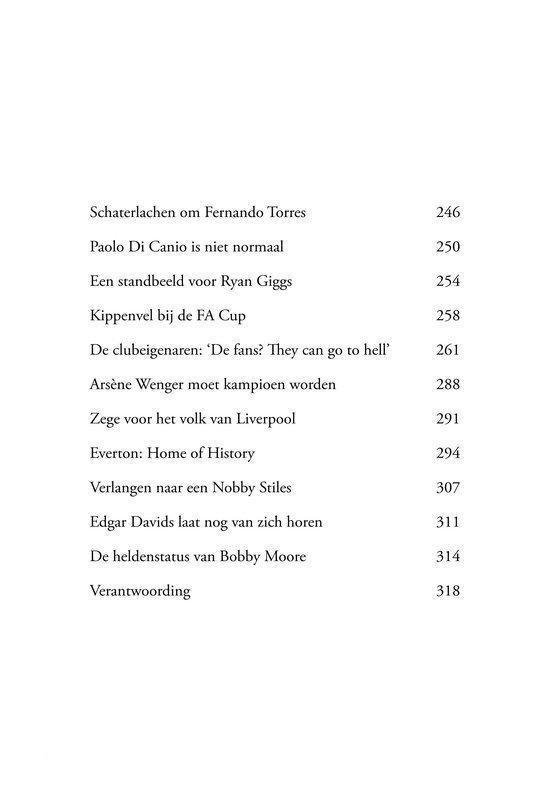 Schaterlachen om Fernando Torres 246

Paolo Di Canio is niet normaal 250

Een standbeeld voor Ryan Giggs 254

Kippenvel bij de FA Cup 258

De clubeigenaren: 'De fans? They can go to hell' 261

Arsène Wenger moet kampioen worden 288

Zege voor het volk van Liverpool 291

Everton: Home of History 294

Verlangen naar een Nobby Stiles 307

Edgar Davids laat nog van zich horen 311

De heldenstatus van Bobby Moore 314

Verantwoording 318